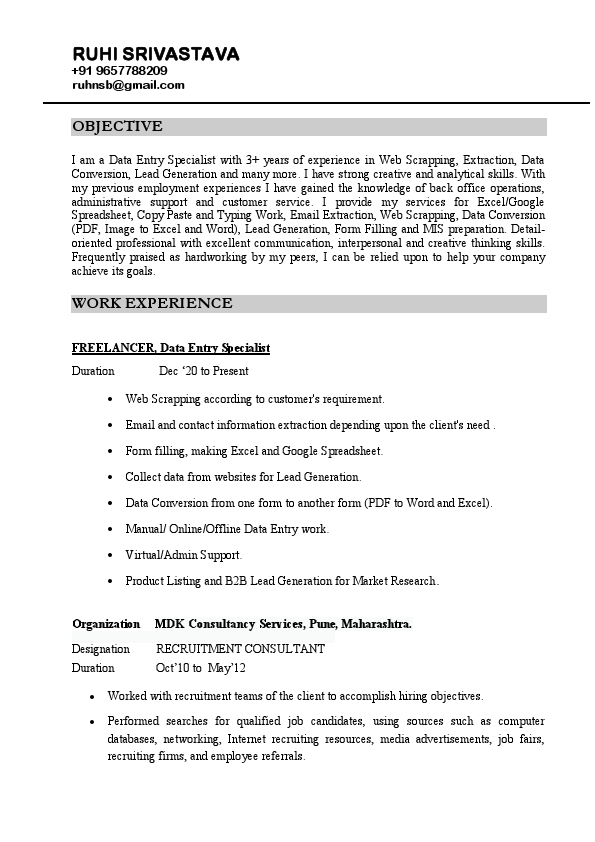 RUHI SRIVASTAVA
+91 9657788209
ruhnsb@gmail.com

OBJECTIVE

I am a Data Entry Specialist with 3+ years of experience in Web Scrapping, Extraction, Data Conversion, Lead Generation and many more. I have strong creative and analytical skills. With my previous employment experiences I have gained the knowledge of back office operations, administrative support and customer service. I provide my services for Excel/Google Spreadsheet, Copy Paste and Typing Work, Email Extraction, Web Scrapping, Data Conversion (PDF, Image to Excel and Word), Lead Generation, Form Filling and MIS preparation. Detail-oriented professional with excellent communication, interpersonal and creative thinking skills. Frequently praised as hardworking by my peers, I can be relied upon to help your company achieve its goals.

WORK EXPERIENCE

FREELANCER, Data Entry Specialist
Duration Dec '20 to Present

• Web Scrapping according to customer's requirement.
• Email and contact information extraction depending upon the client's need .
• Form filling, making Excel and Google Spreadsheet.
• Collect data from websites for Lead Generation.
• Data Conversion from one form to another form (PDF to Word and Excel).
• Manual/ Online/Offline Data Entry work.
• Virtual/Admin Support.
• Product Listing and B2B Lead Generation for Market Research.

Organization MDK Consultancy Services, Pune, Maharashtra.
Designation RECRUITMENT CONSULTANT
Duration Oct'10 to May'12

• Worked with recruitment teams of the client to accomplish hiring objectives.
• Performed searches for qualified job candidates, using sources such as computer databases, networking, Internet recruiting resources, media advertisements, job fairs, recruiting firms, and employee referrals.